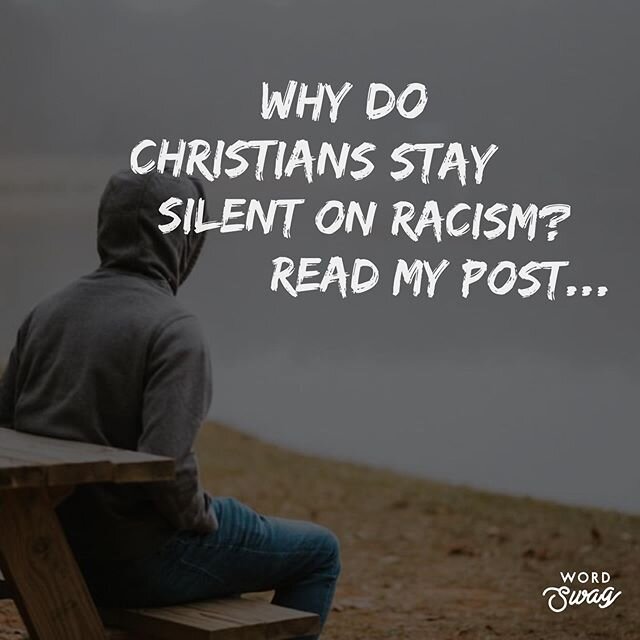 WHY DO
CHRISTIANS STAY
SILENT ON RACISM?
READ MY POST...

WORD
Swag